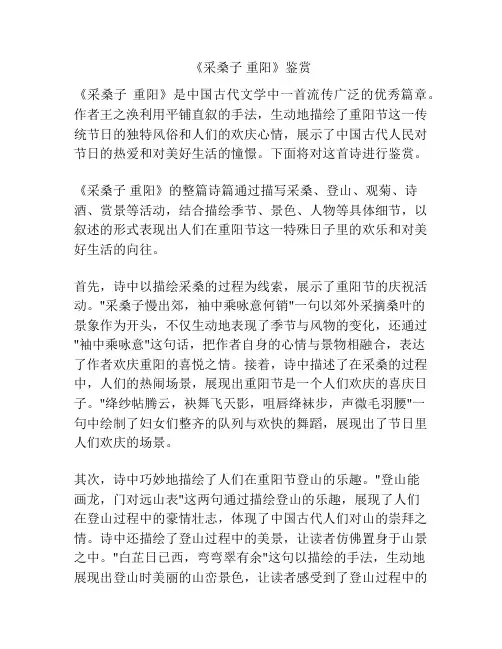 《采桑子 重阳》鉴赏

《采桑子 重阳》是中国古代文学中一首流传广泛的优秀篇章。作者王之涣利用平铺直叙的手法，生动地描绘了重阳节这一传统节日的独特风俗和人们的欢庆心情，展示了中国古代人民对节日的热爱和对美好生活的憧憬。下面将对这首诗进行鉴赏。

《采桑子 重阳》的整篇诗篇通过描写采桑、登山、观菊、诗酒、赏景等活动，结合描绘季节、景色、人物等具体细节，以叙述的形式表现出人们在重阳节这一特殊日子里的欢乐和对美好生活的向往。

首先，诗中以描绘采桑的过程为线索，展示了重阳节的庆祝活动。"采桑子慢出郊，袖中乘咏意何销"一句以郊外采摘桑叶的景象作为开头，不仅生动地表现了季节与风物的变化，还通过"袖中乘咏意"这句话，把作者自身的心情与景物相融合，表达了作者欢庆重阳的喜悦之情。接着，诗中描述了在采桑的过程中，人们的热闹场景，展现出重阳节是一个人们欢庆的喜庆日子。"绛纱帖腾云，袂舞飞天影，咀唇绛袜步，声微毛羽腰"一句中绘制了妇女们整齐的队列与欢快的舞蹈，展现出了节日里人们欢庆的场景。

其次，诗中巧妙地描绘了人们在重阳节登山的乐趣。"登山能画龙，门对远山表"这两句通过描绘登山的乐趣，展现了人们在登山过程中的豪情壮志，体现了中国古代人们对山的崇拜之情。诗中还描绘了登山过程中的美景，让读者仿佛置身于山景之中。"白芷日已西，弯弯翠有余"这句以描绘的手法，生动地展现出登山时美丽的山峦景色，让读者感受到了登山过程中的